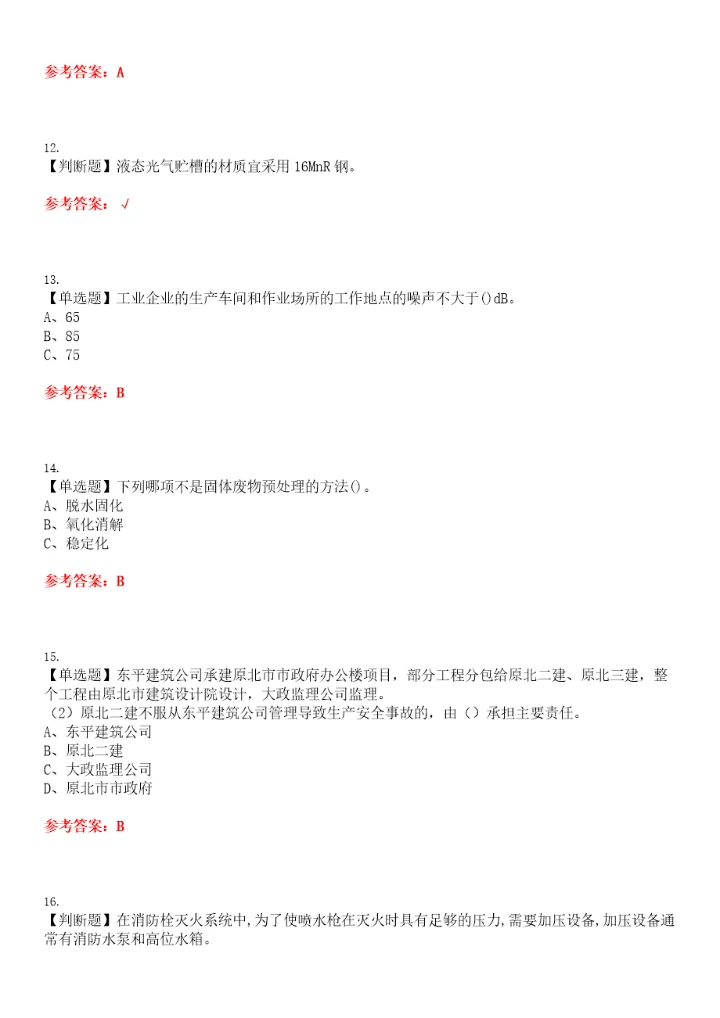 参考答案：A

12.
【判断题】液态光气贮槽的材质宜采用16MnR钢。

参考答案：√

13.
【单选题】工业企业的生产车间和作业场所的工作地点的噪声不大于()dB。
A、65
B、85
C、75

参考答案：B

14.
【单选题】下列哪项不是固体废物预处理的方法()。
A、脱水固化
B、氧化消解
C、稳定化

参考答案：B

15.
【单选题】东平建筑公司承建原北市市政府办公楼项目，部分工程分包给原北二建、原北三建，整个工程由原北市建筑设计院设计，大政监理公司监理。
（2）原北二建不服从东平建筑公司管理导致生产安全事故的，由（）承担主要责任。
A、东平建筑公司
B、原北二建
C、大政监理公司
D、原北市市政府

参考答案：B

16.
【判断题】在消防栓灭火系统中，为了使喷水枪在灭火时具有足够的压力，需要加压设备，加压设备通常有消防水泵和高位水箱。